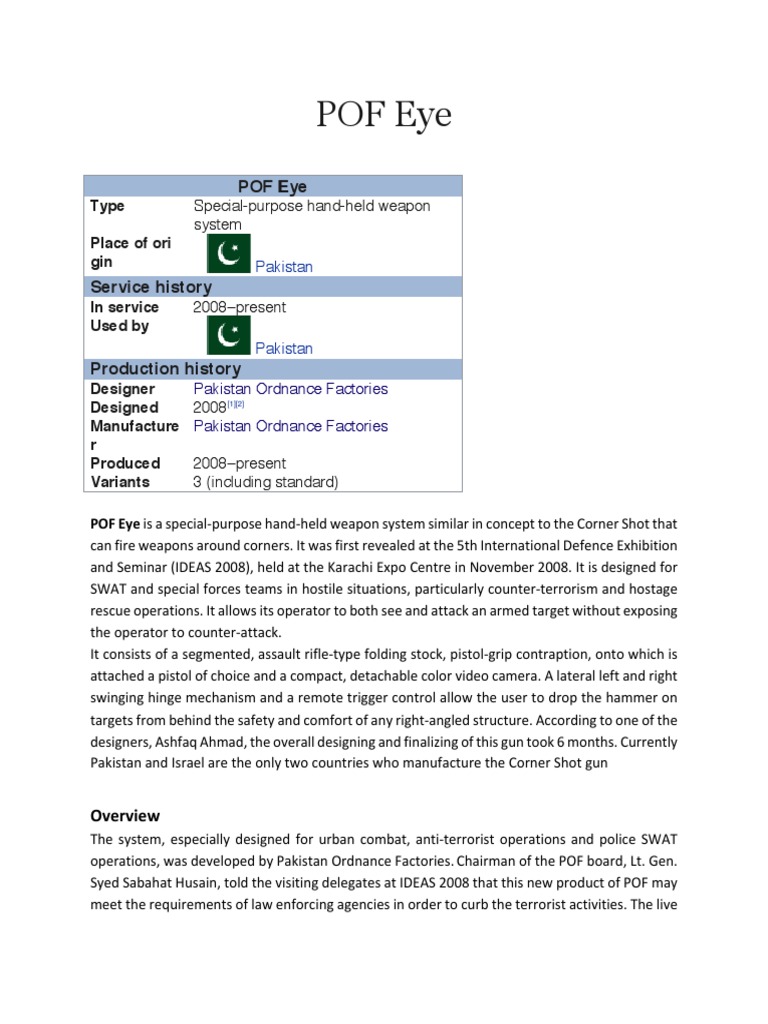 POF Eye

| POF Eye | |
|---|---|
| Type | Special-purpose hand-held weapon system |
| Place of origin | Pakistan |
| Service history | |
| In service | 2008–present |
| Used by | Pakistan |
| Production history | |
| Designer | Pakistan Ordnance Factories |
| Designed | 2008$^{[1][2]}$ |
| Manufacturer | Pakistan Ordnance Factories |
| Produced | 2008–present |
| Variants | 3 (including standard) |

POF Eye is a special-purpose hand-held weapon system similar in concept to the Corner Shot that can fire weapons around corners. It was first revealed at the 5th International Defence Exhibition and Seminar (IDEAS 2008), held at the Karachi Expo Centre in November 2008. It is designed for SWAT and special forces teams in hostile situations, particularly counter-terrorism and hostage rescue operations. It allows its operator to both see and attack an armed target without exposing the operator to counter-attack.
It consists of a segmented, assault rifle-type folding stock, pistol-grip contraption, onto which is attached a pistol of choice and a compact, detachable color video camera. A lateral left and right swinging hinge mechanism and a remote trigger control allow the user to drop the hammer on targets from behind the safety and comfort of any right-angled structure. According to one of the designers, Ashfaq Ahmad, the overall designing and finalizing of this gun took 6 months. Currently Pakistan and Israel are the only two countries who manufacture the Corner Shot gun

Overview

The system, especially designed for urban combat, anti-terrorist operations and police SWAT operations, was developed by Pakistan Ordnance Factories. Chairman of the POF board, Lt. Gen. Syed Sabahat Husain, told the visiting delegates at IDEAS 2008 that this new product of POF may meet the requirements of law enforcing agencies in order to curb the terrorist activities. The live